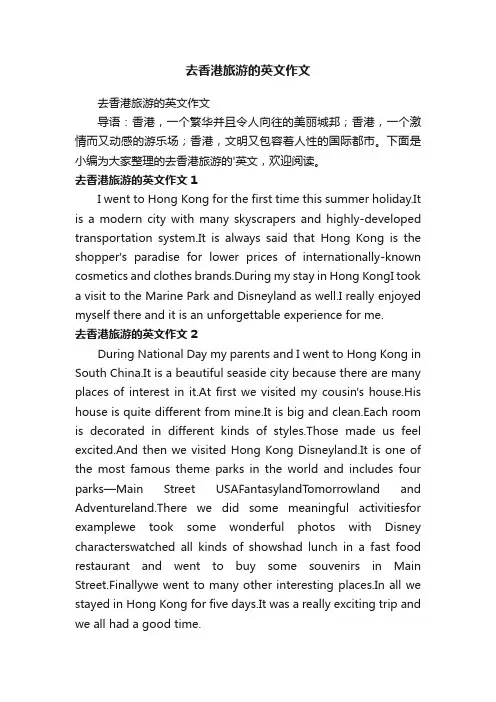 去香港旅游的英文作文

去香港旅游的英文作文

导语：香港，一个繁华并且令人向往的美丽城邦；香港，一个激情而又动感的游乐场；香港，文明又包容着人性的国际都市。下面是小编为大家整理的去香港旅游的'英文，欢迎阅读。

去香港旅游的英文作文 1

I went to Hong Kong for the first time this summer holiday.It is a modern city with many skyscrapers and highly-developed transportation system.It is always said that Hong Kong is the shopper's paradise for lower prices of internationally-known cosmetics and clothes brands.During my stay in Hong KongI took a visit to the Marine Park and Disneyland as well.I really enjoyed myself there and it is an unforgettable experience for me.

去香港旅游的英文作文 2

During National Day my parents and I went to Hong Kong in South China.It is a beautiful seaside city because there are many places of interest in it.At first we visited my cousin's house.His house is quite different from mine.It is big and clean.Each room is decorated in different kinds of styles.Those made us feel excited.And then we visited Hong Kong Disneyland.It is one of the most famous theme parks in the world and includes four parks—Main Street USAFantasylandTomorrowland and Adventureland.There we did some meaningful activitiesfor examplewe took some wonderful photos with Disney characterswatched all kinds of showshad lunch in a fast food restaurant and went to buy some souvenirs in Main Street.Finallywe went to many other interesting places.In all we stayed in Hong Kong for five days.It was a really exciting trip and we all had a good time.